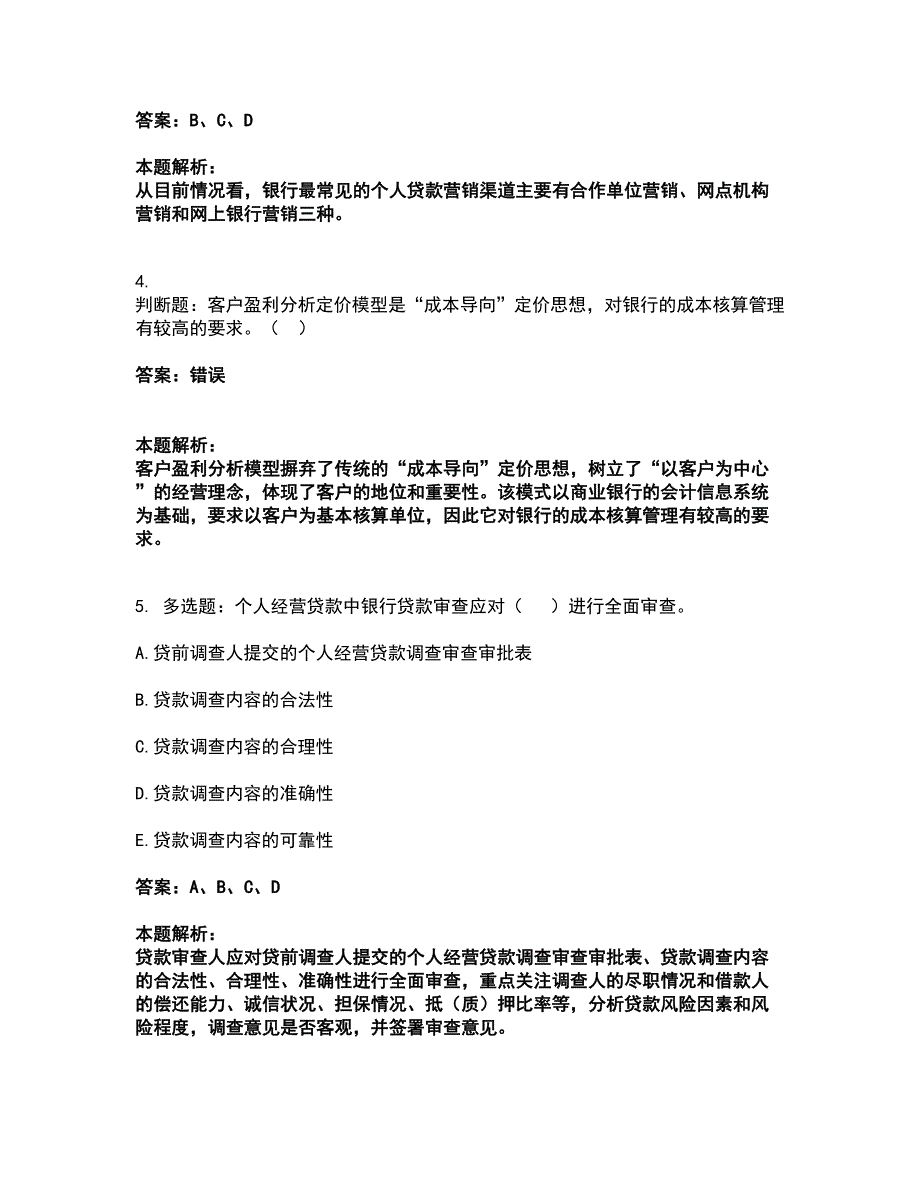 答案：B、C、D

本题解析：
从目前情况看，银行最常见的个人贷款营销渠道主要有合作单位营销、网点机构营销和网上银行营销三种。

4.
判断题：客户盈利分析定价模型是“成本导向”定价思想，对银行的成本核算管理有较高的要求。（   ）

答案：错误

本题解析：
客户盈利分析模型摒弃了传统的“成本导向”定价思想，树立了“以客户为中心”的经营理念，体现了客户的地位和重要性。该模式以商业银行的会计信息系统为基础，要求以客户为基本核算单位，因此它对银行的成本核算管理有较高的要求。

5. 多选题：个人经营贷款中银行贷款审查应对（   ）进行全面审查。

A.贷前调查人提交的个人经营贷款调查审查审批表

B.贷款调查内容的合法性

C.贷款调查内容的合理性

D.贷款调查内容的准确性

E.贷款调查内容的可靠性

答案：A、B、C、D

本题解析：
贷款审查人应对贷前调查人提交的个人经营贷款调查审查审批表、贷款调查内容的合法性、合理性、准确性进行全面审查，重点关注调查人的尽职情况和借款人的偿还能力、诚信状况、担保情况、抵（质）押比率等，分析贷款风险因素和风险程度，调查意见是否客观，并签署审查意见。